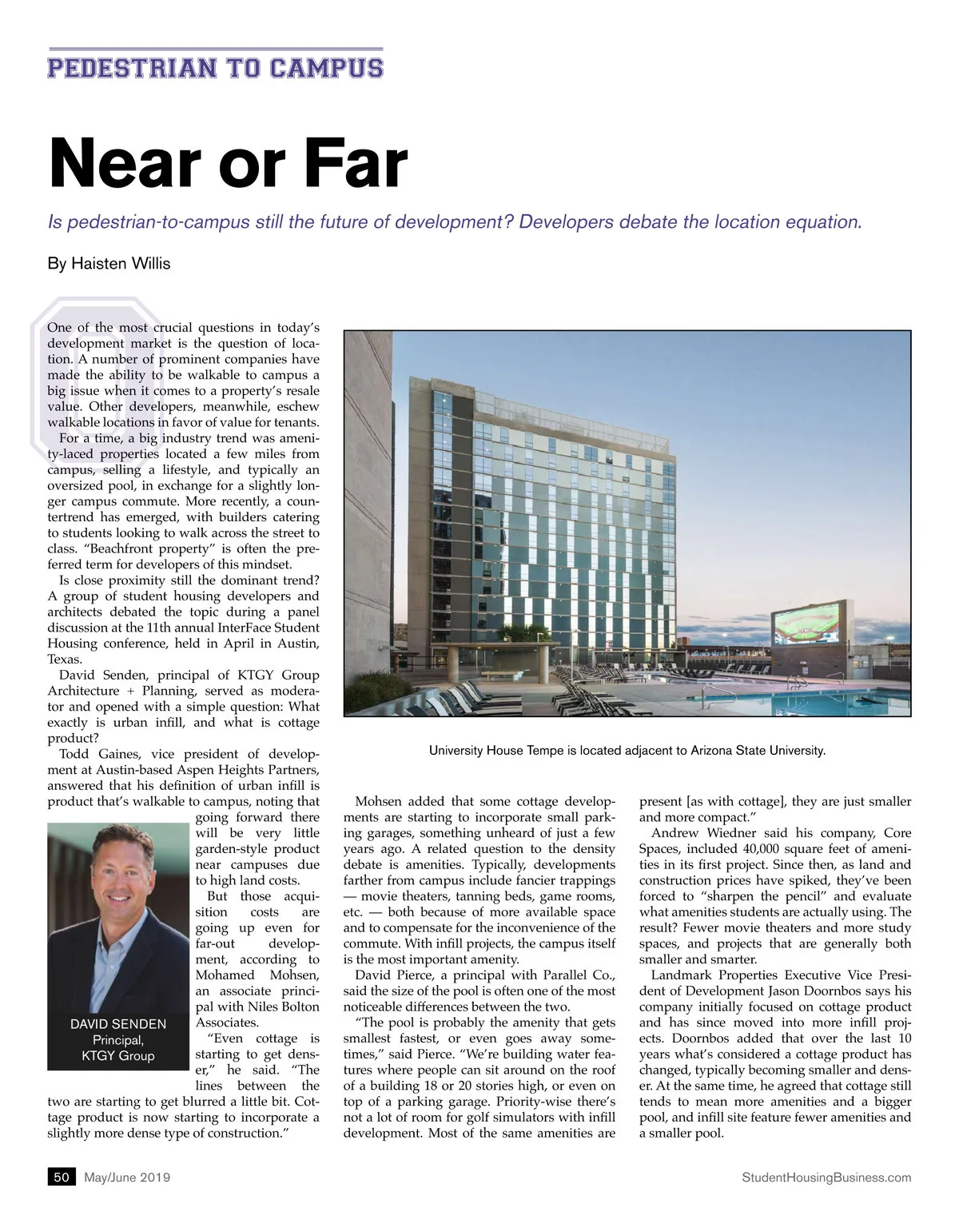 PEDESTRIAN TO CAMPUS

Near or Far

Is pedestrian-to-campus still the future of development? Developers debate the location equation.

By Haisten Willis

One of the most crucial questions in today's development market is the question of location. A number of prominent companies have made the ability to be walkable to campus a big issue when it comes to a property's resale value. Other developers, meanwhile, eschew walkable locations in favor of value for tenants.

For a time, a big industry trend was amenity-laced properties located a few miles from campus, selling a lifestyle, and typically an oversized pool, in exchange for a slightly longer campus commute. More recently, a countertrend has emerged, with builders catering to students looking to walk across the street to class. "Beachfront property" is often the preferred term for developers of this mindset.

Is close proximity still the dominant trend? A group of student housing developers and architects debated the topic during a panel discussion at the 11th annual InterFace Student Housing conference, held in April in Austin, Texas.

David Senden, principal of KTGY Group Architecture + Planning, served as moderator and opened with a simple question: What exactly is urban infill, and what is cottage product?

Todd Gaines, vice president of development at Austin-based Aspen Heights Partners, answered that his definition of urban infill is product that's walkable to campus, noting that going forward there will be very little garden-style product near campuses due to high land costs.

But those acquisition costs are going up even for far-out development, according to Mohamed Mohsen, an associate principal with Niles Bolton Associates.

"Even cottage is starting to get denser," he said. "The lines between the two are starting to get blurred a little bit. Cottage product is now starting to incorporate a slightly more dense type of construction."

DAVID SENDEN
Principal,
KTGY Group

University House Tempe is located adjacent to Arizona State University.

Mohsen added that some cottage developments are starting to incorporate small parking garages, something unheard of just a few years ago. A related question to the density debate is amenities. Typically, developments farther from campus include fancier trappings — movie theaters, tanning beds, game rooms, etc. — both because of more available space and to compensate for the inconvenience of the commute. With infill projects, the campus itself is the most important amenity.

David Pierce, a principal with Parallel Co., said the size of the pool is often one of the most noticeable differences between the two.

"The pool is probably the amenity that gets smallest fastest, or even goes away sometimes," said Pierce. "We're building water features where people can sit around on the roof of a building 18 or 20 stories high, or even on top of a parking garage. Priority-wise there's not a lot of room for golf simulators with infill development. Most of the same amenities are present [as with cottage], they are just smaller and more compact."

Andrew Wiedner said his company, Core Spaces, included 40,000 square feet of amenities in its first project. Since then, as land and construction prices have spiked, they've been forced to "sharpen the pencil" and evaluate what amenities students are actually using. The result? Fewer movie theaters and more study spaces, and projects that are generally both smaller and smarter.

Landmark Properties Executive Vice President of Development Jason Doornbos says his company initially focused on cottage product and has since moved into more infill projects. Doornbos added that over the last 10 years what's considered a cottage product has changed, typically becoming smaller and denser. At the same time, he agreed that cottage still tends to mean more amenities and a bigger pool, and infill site feature fewer amenities and a smaller pool.

50 May/June 2019

StudentHousingBusiness.com